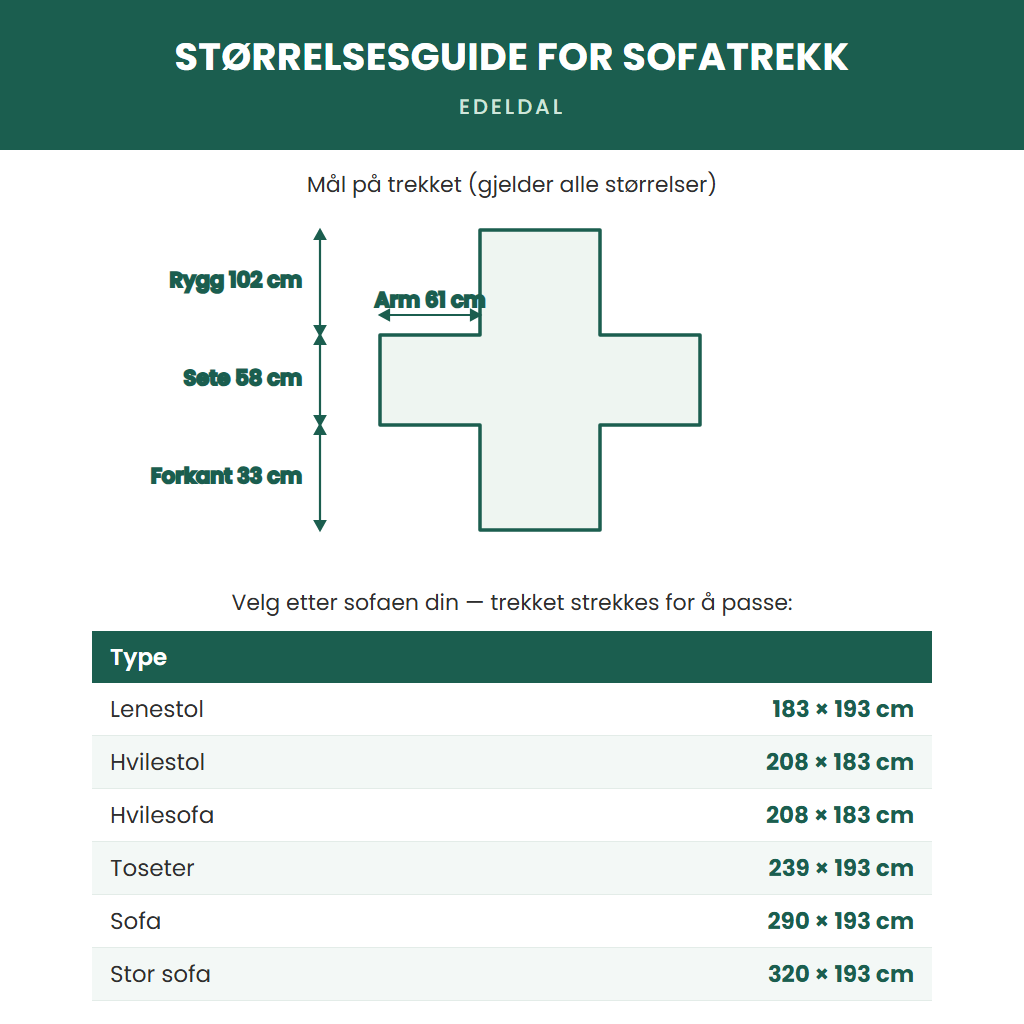 STØRRELSESGUIDE FOR SOFATREKK

EDELDAL

Mål på trekket (gjelder alle størrelser)

Rygg 102 cm

Arm 61 cm

Sete 58 cm

Forkant 33 cm

Velg etter sofaen din — trekket strekkes for å passe:

| Type | |
|---|---|
| Lenestol | 183 × 193 cm |
| Hvilestol | 208 × 183 cm |
| Hvilesofa | 208 × 183 cm |
| Toseter | 239 × 193 cm |
| Sofa | 290 × 193 cm |
| Stor sofa | 320 × 193 cm |